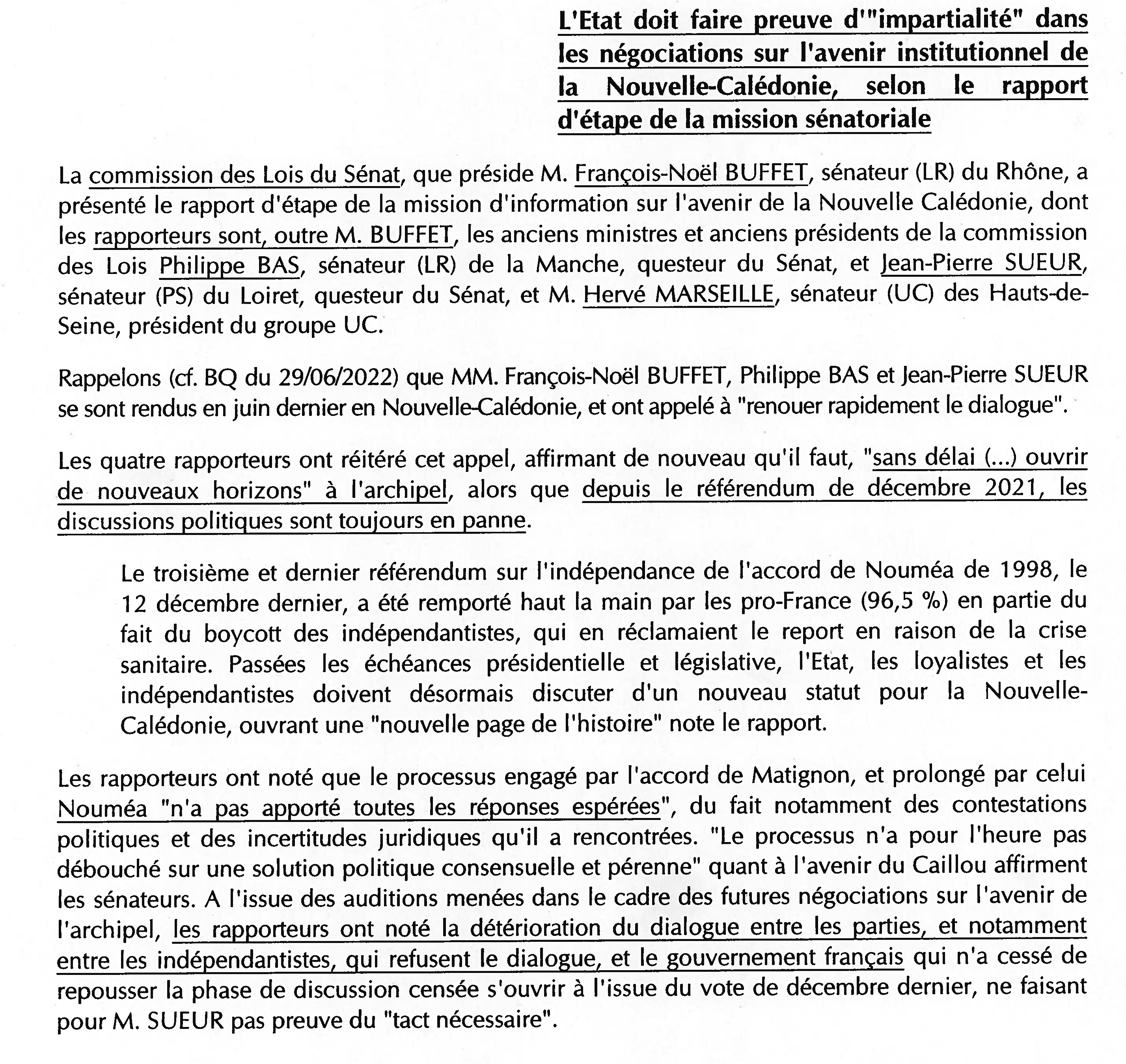 L'Etat doit faire preuve d'"impartialité" dans les négociations sur l'avenir institutionnel de la Nouvelle-Calédonie, selon le rapport d'étape de la mission sénatoriale

La commission des Lois du Sénat, que préside M. François-Noël BUFFET, sénateur (LR) du Rhône, a présenté le rapport d'étape de la mission d'information sur l'avenir de la Nouvelle Calédonie, dont les rapporteurs sont, outre M. BUFFET, les anciens ministres et anciens présidents de la commission des Lois Philippe BAS, sénateur (LR) de la Manche, questeur du Sénat, et Jean-Pierre SUEUR, sénateur (PS) du Loiret, questeur du Sénat, et M. Hervé MARSEILLE, sénateur (UC) des Hauts-de-Seine, président du groupe UC.

Rappelons (cf. BQ du 29/06/2022) que MM. François-Noël BUFFET, Philippe BAS et Jean-Pierre SUEUR se sont rendus en juin dernier en Nouvelle-Calédonie, et ont appelé à "renouer rapidement le dialogue".

Les quatre rapporteurs ont réitéré cet appel, affirmant de nouveau qu'il faut, "sans délai (...) ouvrir de nouveaux horizons" à l'archipel, alors que depuis le référendum de décembre 2021, les discussions politiques sont toujours en panne.

Le troisième et dernier référendum sur l'indépendance de l'accord de Nouméa de 1998, le 12 décembre dernier, a été remporté haut la main par les pro-France (96,5 %) en partie du fait du boycott des indépendantistes, qui en réclamaient le report en raison de la crise sanitaire. Passées les échéances présidentielle et législative, l'Etat, les loyalistes et les indépendantistes doivent désormais discuter d'un nouveau statut pour la Nouvelle-Calédonie, ouvrant une "nouvelle page de l'histoire" note le rapport.

Les rapporteurs ont noté que le processus engagé par l'accord de Matignon, et prolongé par celui Nouméa "n'a pas apporté toutes les réponses espérées", du fait notamment des contestations politiques et des incertitudes juridiques qu'il a rencontrées. "Le processus n'a pour l'heure pas débouché sur une solution politique consensuelle et pérenne" quant à l'avenir du Caillou affirment les sénateurs. A l'issue des auditions menées dans le cadre des futures négociations sur l'avenir de l'archipel, les rapporteurs ont noté la détérioration du dialogue entre les parties, et notamment entre les indépendantistes, qui refusent le dialogue, et le gouvernement français qui n'a cessé de repousser la phase de discussion censée s'ouvrir à l'issue du vote de décembre dernier, ne faisant pour M. SUEUR pas preuve du "tact nécessaire".